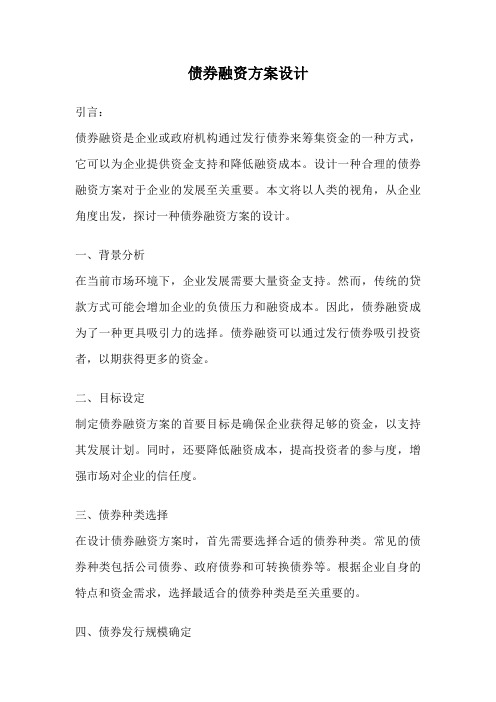 债券融资方案设计

引言：

债券融资是企业或政府机构通过发行债券来筹集资金的一种方式，它可以为企业提供资金支持和降低融资成本。设计一种合理的债券融资方案对于企业的发展至关重要。本文将以人类的视角，从企业角度出发，探讨一种债券融资方案的设计。

一、背景分析

在当前市场环境下，企业发展需要大量资金支持。然而，传统的贷款方式可能会增加企业的负债压力和融资成本。因此，债券融资成为了一种更具吸引力的选择。债券融资可以通过发行债券吸引投资者，以期获得更多的资金。

二、目标设定

制定债券融资方案的首要目标是确保企业获得足够的资金，以支持其发展计划。同时，还要降低融资成本，提高投资者的参与度，增强市场对企业的信任度。

三、债券种类选择

在设计债券融资方案时，首先需要选择合适的债券种类。常见的债券种类包括公司债券、政府债券和可转换债券等。根据企业自身的特点和资金需求，选择最适合的债券种类是至关重要的。

四、债券发行规模确定